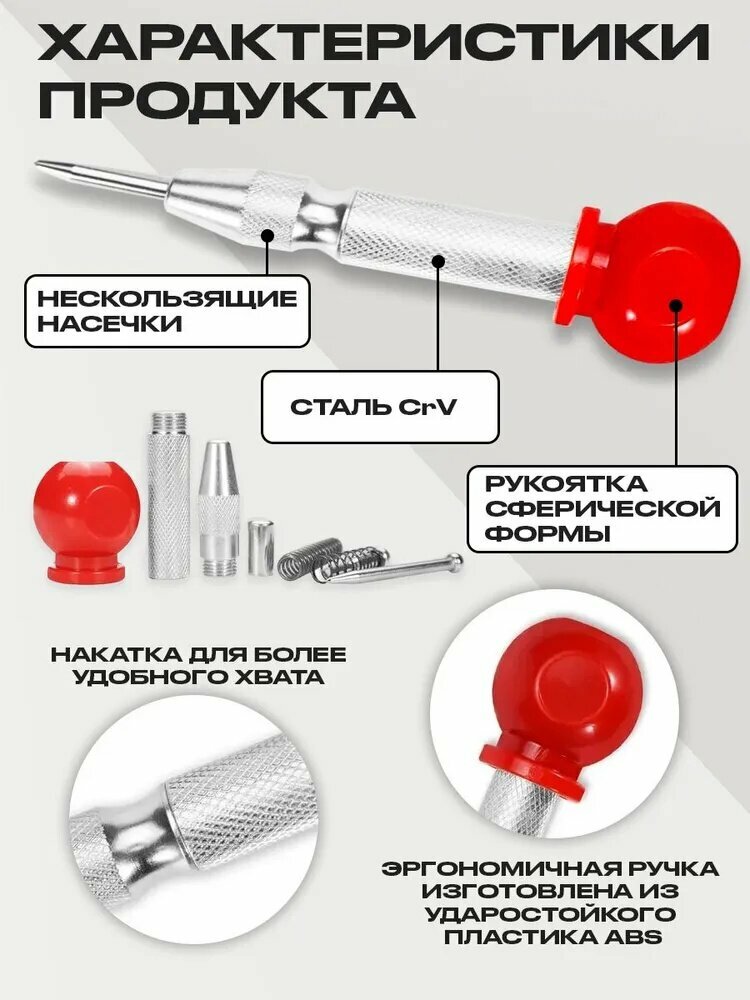 ХАРАКТЕРИСТИКИ ПРОДУКТА

НЕСКОЛЬЗЯЩИЕ НАСЕЧКИ

СТАЛЬ CrV

РУКОЯТКА СФЕРИЧЕСКОЙ ФОРМЫ

НАКАТКА ДЛЯ БОЛЕЕ УДОБНОГО ХВАТА

ЭРГОНОМИЧНАЯ РУЧКА ИЗГОТОВЛЕНА ИЗ УДАРОСТОЙКОГО ПЛАСТИКА ABS